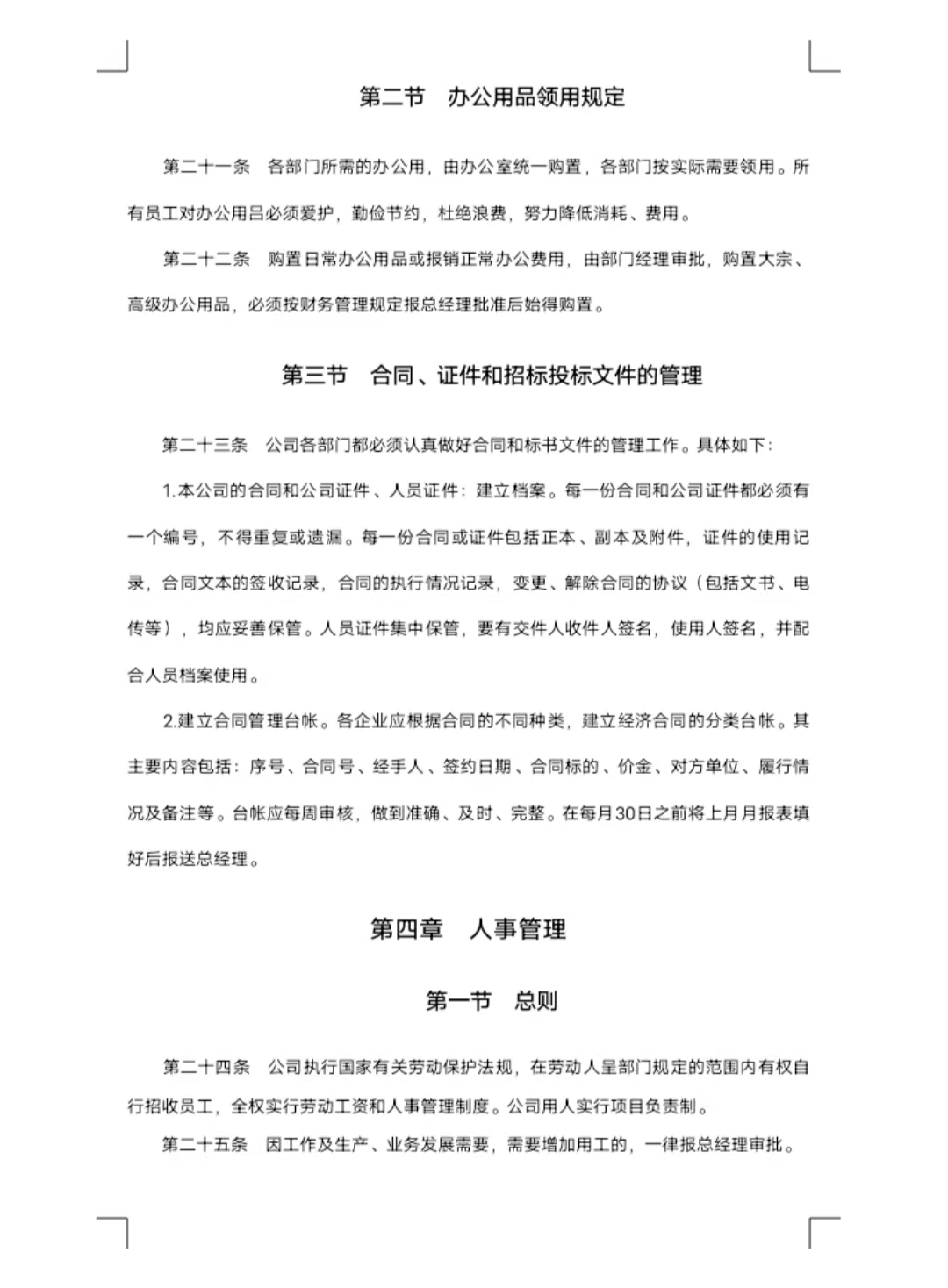 第二节　办公用品领用规定

第二十一条　各部门所需的办公用，由办公室统一购置，各部门按实际需要领用。所有员工对办公用吕必须爱护，勤俭节约，杜绝浪费，努力降低消耗、费用。

第二十二条　购置日常办公用品或报销正常办公费用，由部门经理审批，购置大宗、高级办公用品，必须按财务管理规定报总经理批准后始得购置。

第三节　合同、证件和招标投标文件的管理

第二十三条　公司各部门都必须认真做好合同和标书文件的管理工作。具体如下：

1.本公司的合同和公司证件、人员证件：建立档案。每一份合同和公司证件都必须有一个编号，不得重复或遗漏。每一份合同或证件包括正本、副本及附件，证件的使用记录，合同文本的签收记录，合同的执行情况记录，变更、解除合同的协议（包括文书、电传等），均应妥善保管。人员证件集中保管，要有交件人收件人签名，使用人签名，并配合人员档案使用。

2.建立合同管理台帐。各企业应根据合同的不同种类，建立经济合同的分类台帐。其主要内容包括：序号、合同号、经手人、签约日期、合同标的、价金、对方单位、履行情况及备注等。台帐应每周审核，做到准确、及时、完整。在每月30日之前将上月月报表填好后报送总经理。

第四章　人事管理

第一节　总则

第二十四条　公司执行国家有关劳动保护法规，在劳动人呈部门规定的范围内有权自行招收员工，全权实行劳动工资和人事管理制度。公司用人实行项目负责制。

第二十五条　因工作及生产、业务发展需要，需要增加用工的，一律报总经理审批。